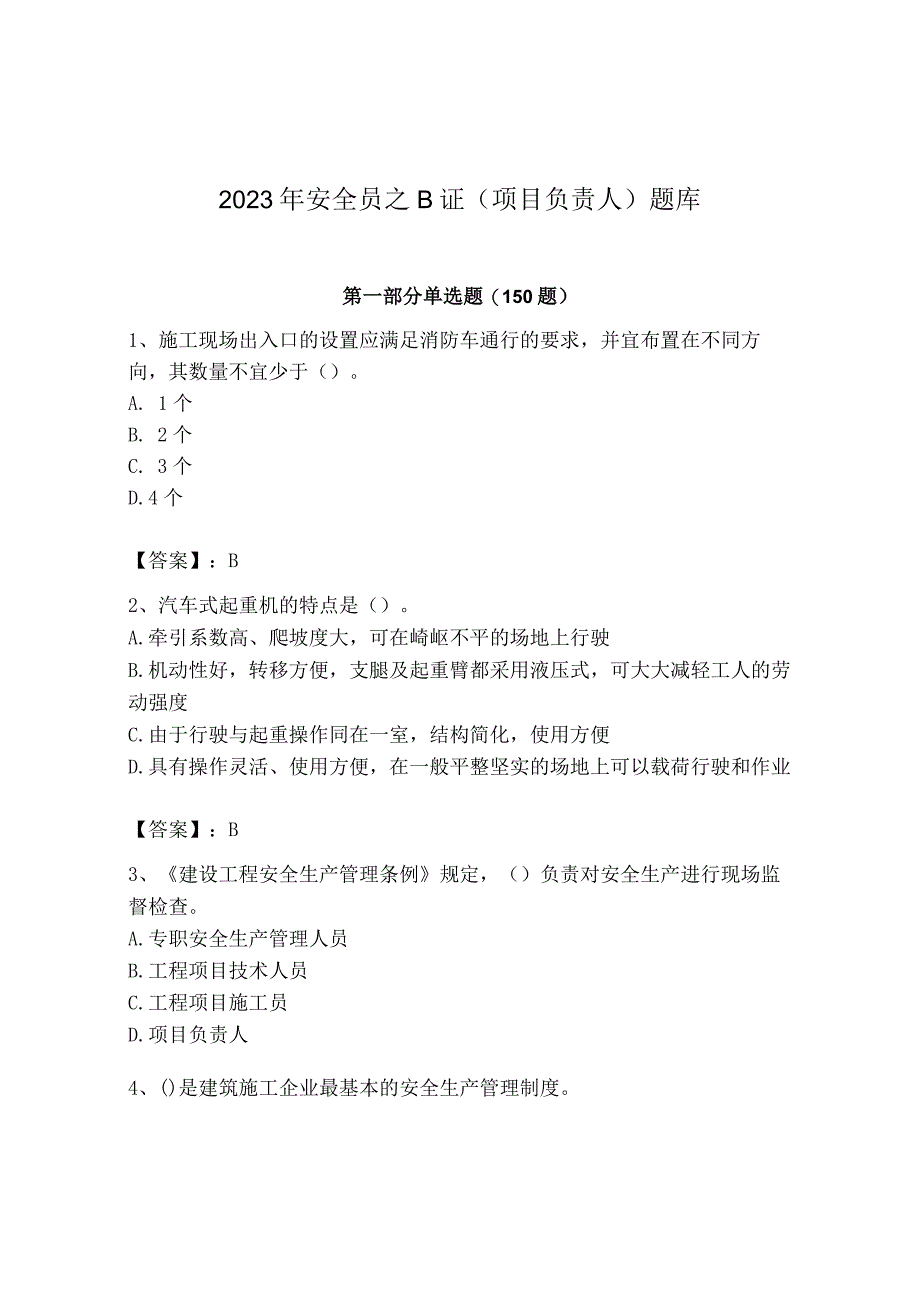 2023年安全员之B证（项目负责人）题库

第一部分单选题（150题）

1、施工现场出入口的设置应满足消防车通行的要求，并宜布置在不同方向，其数量不宜少于（）。
A. 1个
B. 2个
C. 3个
D.4个

【答案】：B

2、汽车式起重机的特点是（）。
A.牵引系数高、爬坡度大，可在崎岖不平的场地上行驶
B.机动性好，转移方便，支腿及起重臂都采用液压式，可大大减轻工人的劳动强度
C.由于行驶与起重操作同在一室，结构简化，使用方便
D.具有操作灵活、使用方便，在一般平整坚实的场地上可以载荷行驶和作业

【答案】：B

3、《建设工程安全生产管理条例》规定，（）负责对安全生产进行现场监督检查。
A.专职安全生产管理人员
B.工程项目技术人员
C.工程项目施工员
D.项目负责人

4、()是建筑施工企业最基本的安全生产管理制度。